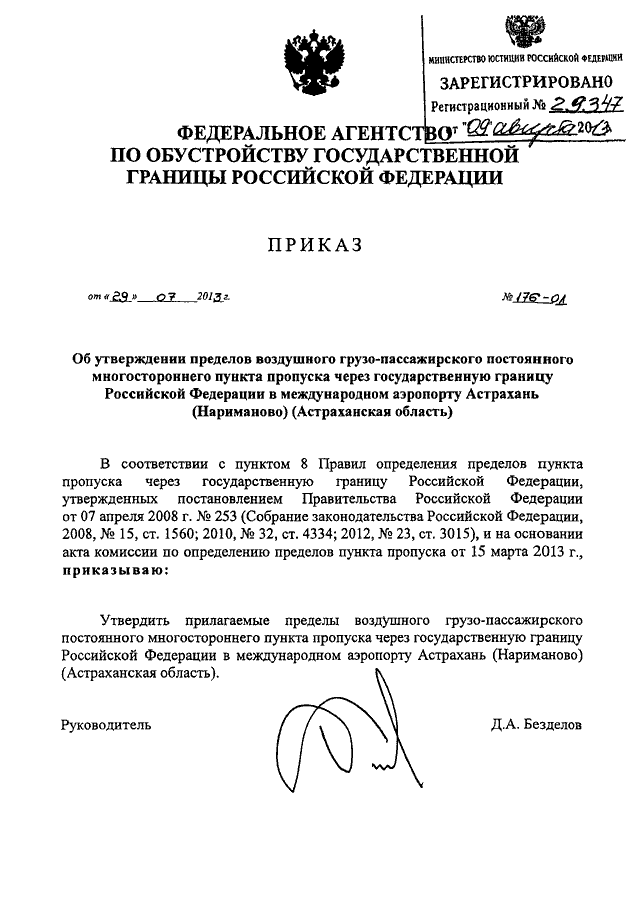 МИНИСТЕРСТВО ЮСТИЦИИ РОССИЙСКОЙ ФЕДЕРАЦИИ
ЗАРЕГИСТРИРОВАНО
Регистрационный № 29347
от "09" августа 2013

ФЕДЕРАЛЬНОЕ АГЕНТСТВО ПО ОБУСТРОЙСТВУ ГОСУДАРСТВЕННОЙ ГРАНИЦЫ РОССИЙСКОЙ ФЕДЕРАЦИИ

ПРИКАЗ

от «29» 07 2013 г.

№ 176-ОД

Об утверждении пределов воздушного грузо-пассажирского постоянного многостороннего пункта пропуска через государственную границу Российской Федерации в международном аэропорту Астрахань (Нариманово) (Астраханская область)

В соответствии с пунктом 8 Правил определения пределов пункта пропуска через государственную границу Российской Федерации, утвержденных постановлением Правительства Российской Федерации от 07 апреля 2008 г. № 253 (Собрание законодательства Российской Федерации, 2008, № 15, ст. 1560; 2010, № 32, ст. 4334; 2012, № 23, ст. 3015), и на основании акта комиссии по определению пределов пункта пропуска от 15 марта 2013 г., приказываю:

Утвердить прилагаемые пределы воздушного грузо-пассажирского постоянного многостороннего пункта пропуска через государственную границу Российской Федерации в международном аэропорту Астрахань (Нариманово) (Астраханская область).

Руководитель

Д.А. Безделов